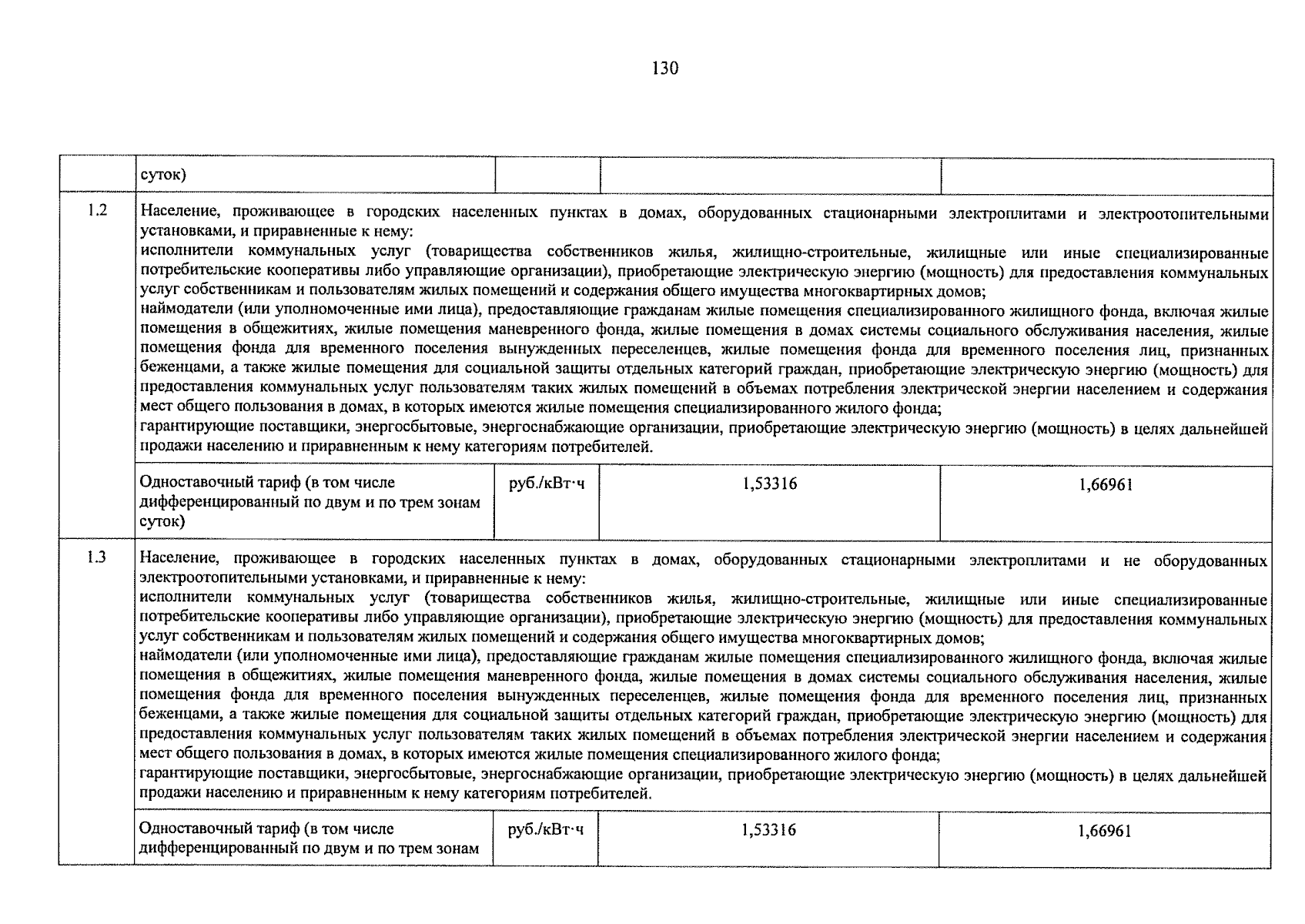 130

| | суток) | | | |
|---|---|---|---|---|
| 1.2 | Население, проживающее в городских населенных пунктах в домах, оборудованных стационарными электроплитами и электроотопительными установками, и приравненные к нему: исполнители коммунальных услуг (товарищества собственников жилья, жилищно-строительные, жилищные или иные специализированные потребительские кооперативы либо управляющие организации), приобретающие электрическую энергию (мощность) для предоставления коммунальных услуг собственникам и пользователям жилых помещений и содержания общего имущества многоквартирных домов; наймодатели (или уполномоченные ими лица), предоставляющие гражданам жилые помещения специализированного жилищного фонда, включая жилые помещения в общежитиях, жилые помещения маневренного фонда, жилые помещения в домах системы социального обслуживания населения, жилые помещения фонда для временного поселения вынужденных переселенцев, жилые помещения фонда для временного поселения лиц, признанных беженцами, а также жилые помещения для социальной защиты отдельных категорий граждан, приобретающие электрическую энергию (мощность) для предоставления коммунальных услуг пользователям таких жилых помещений в объемах потребления электрической энергии населением и содержания мест общего пользования в домах, в которых имеются жилые помещения специализированного жилого фонда; гарантирующие поставщики, энергосбытовые, энергоснабжающие организации, приобретающие электрическую энергию (мощность) в целях дальнейшей продажи населению и приравненным к нему категориям потребителей. | | | |
| | Одноставочный тариф (в том числе дифференцированный по двум и по трем зонам суток) | руб./кВт·ч | 1,53316 | 1,66961 |
| 1.3 | Население, проживающее в городских населенных пунктах в домах, оборудованных стационарными электроплитами и не оборудованных электроотопительными установками, и приравненные к нему: исполнители коммунальных услуг (товарищества собственников жилья, жилищно-строительные, жилищные или иные специализированные потребительские кооперативы либо управляющие организации), приобретающие электрическую энергию (мощность) для предоставления коммунальных услуг собственникам и пользователям жилых помещений и содержания общего имущества многоквартирных домов; наймодатели (или уполномоченные ими лица), предоставляющие гражданам жилые помещения специализированного жилищного фонда, включая жилые помещения в общежитиях, жилые помещения маневренного фонда, жилые помещения в домах системы социального обслуживания населения, жилые помещения фонда для временного поселения вынужденных переселенцев, жилые помещения фонда для временного поселения лиц, признанных беженцами, а также жилые помещения для социальной защиты отдельных категорий граждан, приобретающие электрическую энергию (мощность) для предоставления коммунальных услуг пользователям таких жилых помещений в объемах потребления электрической энергии населением и содержания мест общего пользования в домах, в которых имеются жилые помещения специализированного жилого фонда; гарантирующие поставщики, энергосбытовые, энергоснабжающие организации, приобретающие электрическую энергию (мощность) в целях дальнейшей продажи населению и приравненным к нему категориям потребителей. | | | |
| | Одноставочный тариф (в том числе дифференцированный по двум и по трем зонам | руб./кВт·ч | 1,53316 | 1,66961 |